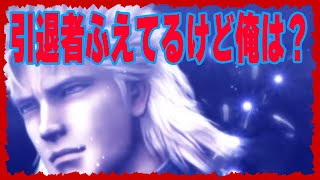 引退者ふえてるけど俺は？